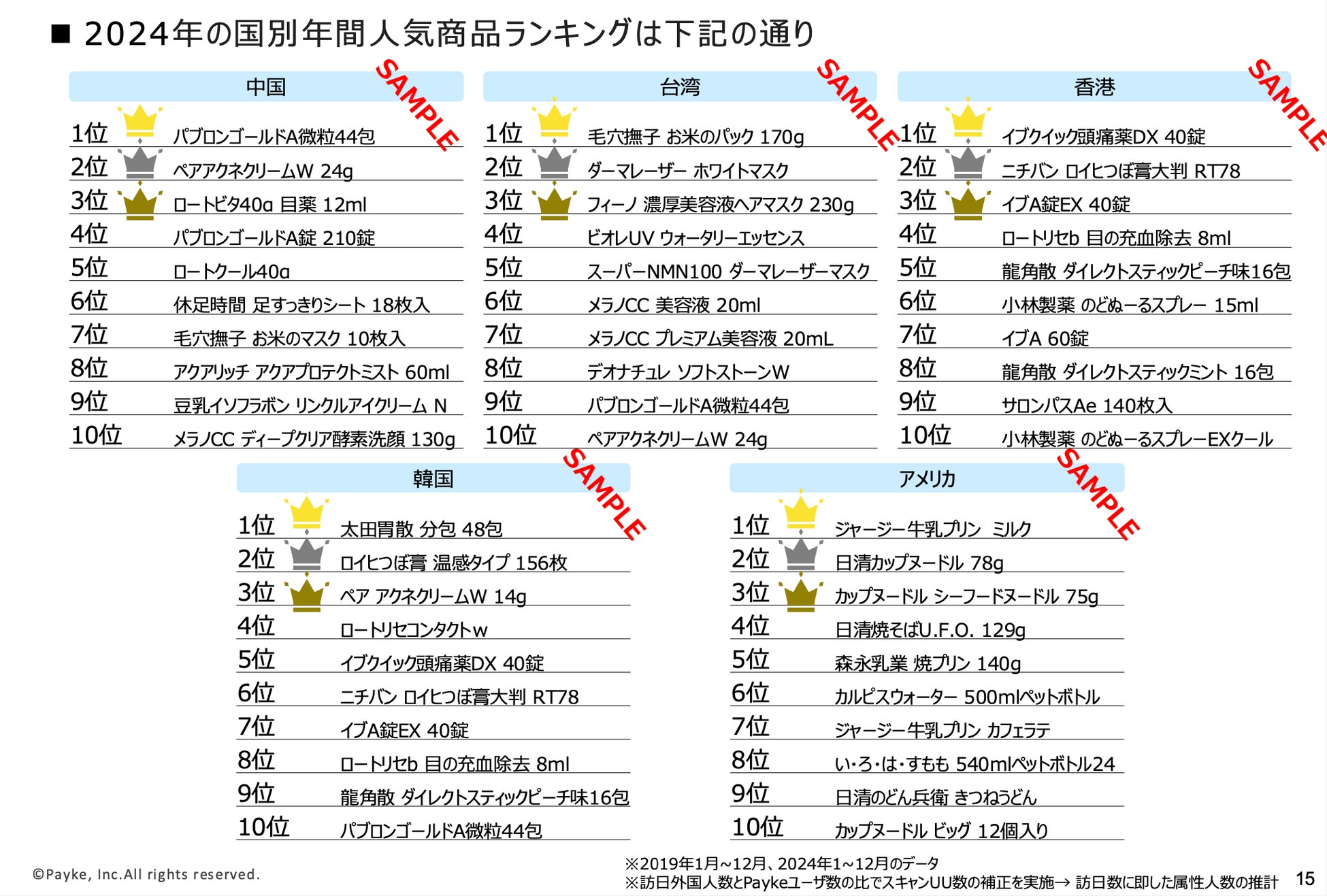 ■ 2024年の国別年間人気商品ランキングは下記の通り

中国

1位 パブロンゴールドA微粒44包
2位 ペアアクネクリームW 24g
3位 ロートビタ40α 目薬 12ml
4位 パブロンゴールドA錠 210錠
5位 ロートクール40α
6位 休足時間 足すっきりシート 18枚入
7位 毛穴撫子 お米のマスク 10枚入
8位 アクアリッチ アクアプロテクトミスト 60ml
9位 豆乳イソフラボン リンクルアイクリーム N
10位 メラノCC ディープクリア酵素洗顔 130g

台湾

1位 毛穴撫子 お米のパック 170g
2位 ダーマレーザー ホワイトマスク
3位 フィーノ 濃厚美容液ヘアマスク 230g
4位 ビオレUV ウォータリーエッセンス
5位 スーパーNMN100 ダーマレーザーマスク
6位 メラノCC 美容液 20ml
7位 メラノCC プレミアム美容液 20mL
8位 デオナチュレ ソフトストーンW
9位 パブロンゴールドA微粒44包
10位 ペアアクネクリームW 24g

香港

1位 イブクイック頭痛薬DX 40錠
2位 ニチバン ロイヒつぼ膏大判 RT78
3位 イブA錠EX 40錠
4位 ロートリセb 目の充血除去 8ml
5位 龍角散 ダイレクトスティックピーチ味16包
6位 小林製薬 のどぬーるスプレー 15ml
7位 イブA 60錠
8位 龍角散 ダイレクトスティックミント 16包
9位 サロンパスAe 140枚入
10位 小林製薬 のどぬーるスプレーEXクール

韓国

1位 太田胃散 分包 48包
2位 ロイヒつぼ膏 温感タイプ 156枚
3位 ペア アクネクリームW 14g
4位 ロートリセコンタクトw
5位 イブクイック頭痛薬DX 40錠
6位 ニチバン ロイヒつぼ膏大判 RT78
7位 イブA錠EX 40錠
8位 ロートリセb 目の充血除去 8ml
9位 龍角散 ダイレクトスティックピーチ味16包
10位 パブロンゴールドA微粒44包

アメリカ

1位 ジャージー牛乳プリン ミルク
2位 日清カップヌードル 78g
3位 カップヌードル シーフードヌードル 75g
4位 日清焼そばU.F.O. 129g
5位 森永乳業 焼プリン 140g
6位 カルピスウォーター 500mlペットボトル
7位 ジャージー牛乳プリン カフェラテ
8位 い・ろ・は・すもも 540mlペットボトル24
9位 日清のどん兵衛 きつねうどん
10位 カップヌードル ビッグ 12個入り

©Payke, Inc.All rights reserved.

※2019年1月~12月、2024年1~12月のデータ
※訪日外国人数とPaykeユーザ数の比でスキャンUU数の補正を実施→ 訪日数に即した属性人数の推計 15

SAMPLE